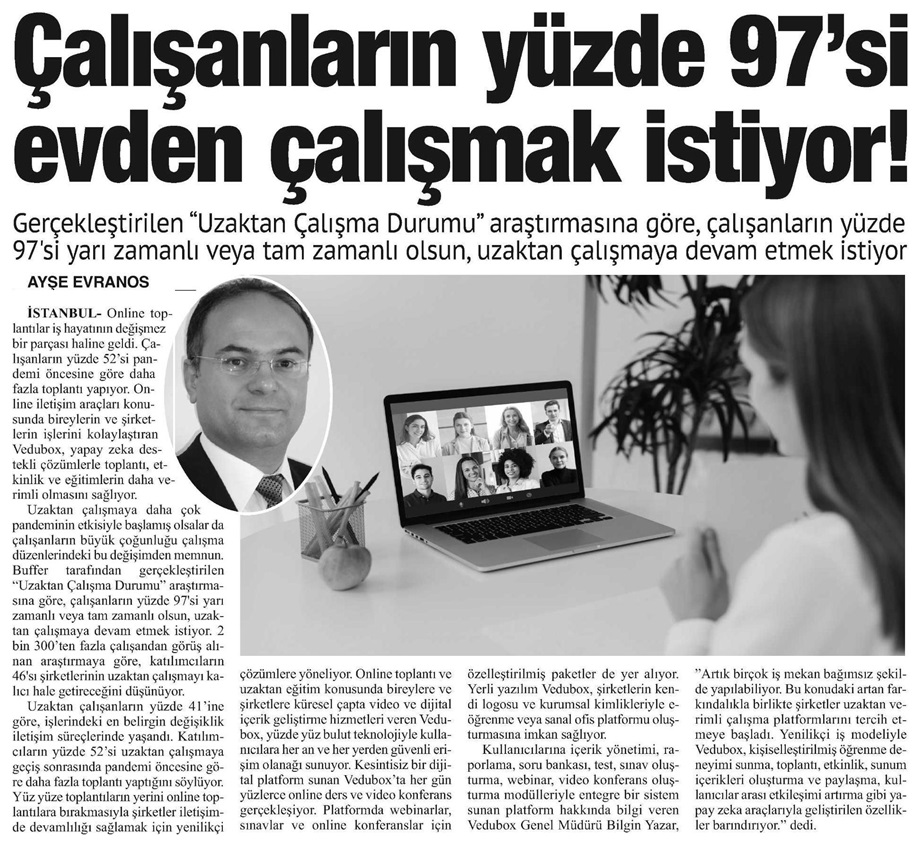 Çalışanların yüzde 97'si evden çalışmak istiyor!

Gerçekleştirilen "Uzaktan Çalışma Durumu" araştırmasına göre, çalışanların yüzde 97'si yarı zamanlı veya tam zamanlı olsun, uzaktan çalışmaya devam etmek istiyor

AYŞE EVRANOS

İSTANBUL- Online toplantılar iş hayatının değişmez bir parçası haline geldi. Çalışanların yüzde 52'si pandemi öncesine göre daha fazla toplantı yapıyor. Online iletişim araçları konusunda bireylerin ve şirketlerin işlerini kolaylaştıran Vedubox, yapay zeka destekli çözümlerle toplantı, etkinlik ve eğitimlerin daha verimli olmasını sağlıyor.

Uzaktan çalışmaya daha çok pandeminin etkisiyle başlamış olsalar da çalışanların büyük çoğunluğu çalışma düzenlerindeki bu değişimden memnun. Buffer tarafından gerçekleştirilen "Uzaktan Çalışma Durumu" araştırmasına göre, çalışanların yüzde 97'si yarı zamanlı veya tam zamanlı olsun, uzaktan çalışmaya devam etmek istiyor. 2 bin 300'ten fazla çalışandan görüş alınan araştırmaya göre, katılımcıların 46'sı şirketlerinin uzaktan çalışmayı kalıcı hale getireceğini düşünüyor.

Uzaktan çalışanların yüzde 41'ine göre, işlerindeki en belirgin değişiklik iletişim süreçlerinde yaşandı. Katılımcıların yüzde 52'si uzaktan çalışmaya geçiş sonrasında pandemi öncesine göre daha fazla toplantı yaptığını söylüyor. Yüz yüze toplantıların yerini online toplantılara bırakmasıyla şirketler iletişimde devamlılığı sağlamak için yenilikçi çözümlere yöneliyor. Online toplantı ve uzaktan eğitim konusunda bireylere ve şirketlere küresel çapta video ve dijital içerik geliştirme hizmetleri veren Vedubox, yüzde yüz bulut teknolojiyle kullanıcılara her an ve her yerden güvenli erişim olanağı sunuyor. Kesintisiz bir dijital platform sunan Vedubox'ta her gün yüzlerce online ders ve video konferans gerçekleşiyor. Platformda webinarlar, sınavlar ve online konferanslar için özelleştirilmiş paketler de yer alıyor. Yerli yazılım Vedubox, şirketlerin kendi logosu ve kurumsal kimlikleriyle e-öğrenme veya sanal ofis platformu oluşturmasına imkan sağlıyor.

Kullanıcılarına içerik yönetimi, raporlama, soru bankası, test, sınav oluşturma, webinar, video konferans oluşturma modülleriyle entegre bir sistem sunan platform hakkında bilgi veren Vedubox Genel Müdürü Bilgin Yazar, "Artık birçok iş mekan bağımsız şekilde yapılabiliyor. Bu konudaki artan farkındalıkla birlikte şirketler uzaktan verimli çalışma platformlarını tercih etmeye başladı. Yenilikçi iş modeliyle Vedubox, kişiselleştirilmiş öğrenme deneyimi sunma, toplantı, etkinlik, sunum içerikleri oluşturma ve paylaşma, kullanıcılar arası etkileşimi artırma gibi yapay zeka araçlarıyla geliştirilen özellikler barındırıyor." dedi.